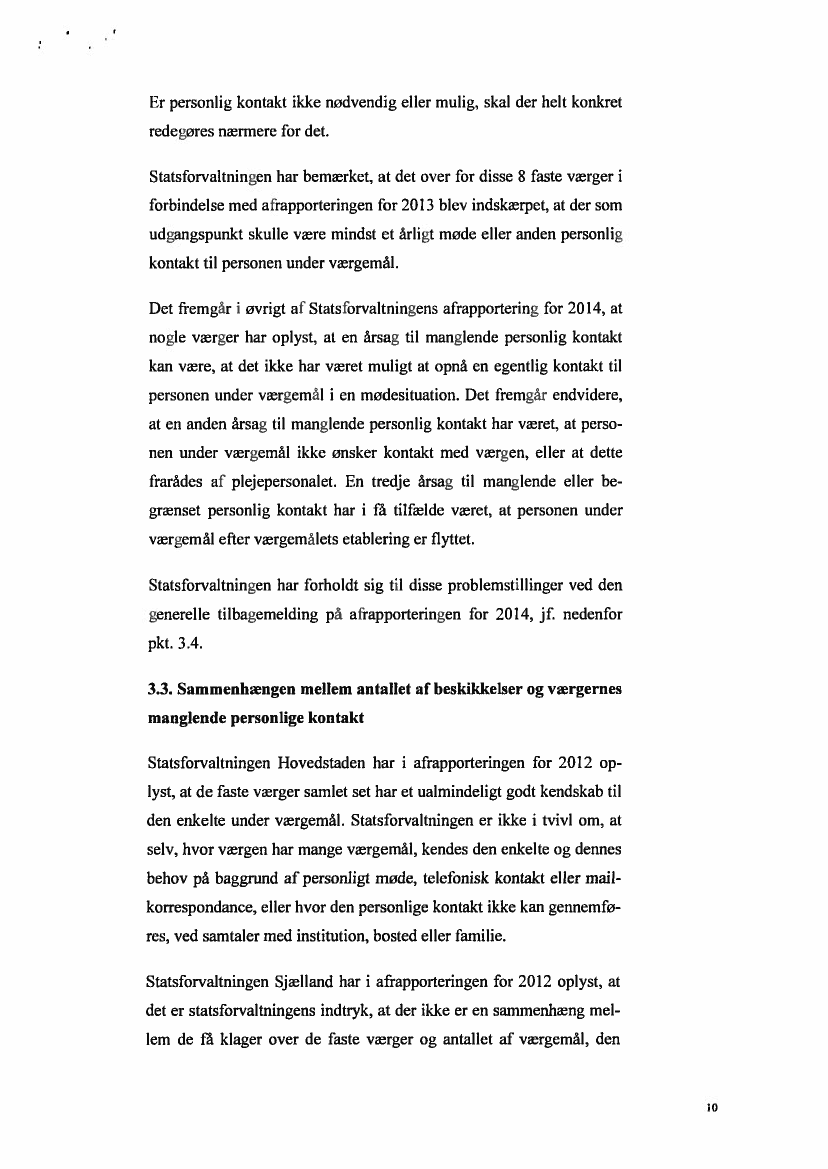 Er personlig kontakt ikke nødvendig eller mulig, skal der helt konkret redegøres nærmere for det.

Statsforvaltningen har bemærket, at det over for disse 8 faste værger i forbindelse med afrapporteringen for 2013 blev indskærpet, at der som udgangspunkt skulle være mindst et årligt møde eller anden personlig kontakt til personen under værgemål.

Det fremgår i øvrigt af Statsforvaltningens afrapportering for 2014, at nogle værger har oplyst, at en årsag til manglende personlig kontakt kan være, at det ikke har været muligt at opnå en egentlig kontakt til personen under værgemål i en mødesituation. Det fremgår endvidere, at en anden årsag til manglende personlig kontakt har været, at personen under værgemål ikke ønsker kontakt med værgen, eller at dette frarådes af plejepersonalet. En tredje årsag til manglende eller begrænset personlig kontakt har i få tilfælde været, at personen under værgemål efter værgemålets etablering er flyttet.

Statsforvaltningen har forholdt sig til disse problemstillinger ved den generelle tilbagemelding på afrapporteringen for 2014, jf. nedenfor pkt. 3.4.

3.3. Sammenhængen mellem antallet af beskikkelser og værgernes manglende personlige kontakt

Statsforvaltningen Hovedstaden har i afrapporteringen for 2012 oplyst, at de faste værger samlet set har et ualmindeligt godt kendskab til den enkelte under værgemål. Statsforvaltningen er ikke i tvivl om, at selv, hvor værgen har mange værgemål, kendes den enkelte og dennes behov på baggrund af personligt møde, telefonisk kontakt eller mailkorrespondance, eller hvor den personlige kontakt ikke kan gennemføres, ved samtaler med institution, bosted eller familie.

Statsforvaltningen Sjælland har i afrapporteringen for 2012 oplyst, at det er statsforvaltningens indtryk, at der ikke er en sammenhæng mellem de få klager over de faste værger og antallet af værgemål, den

10